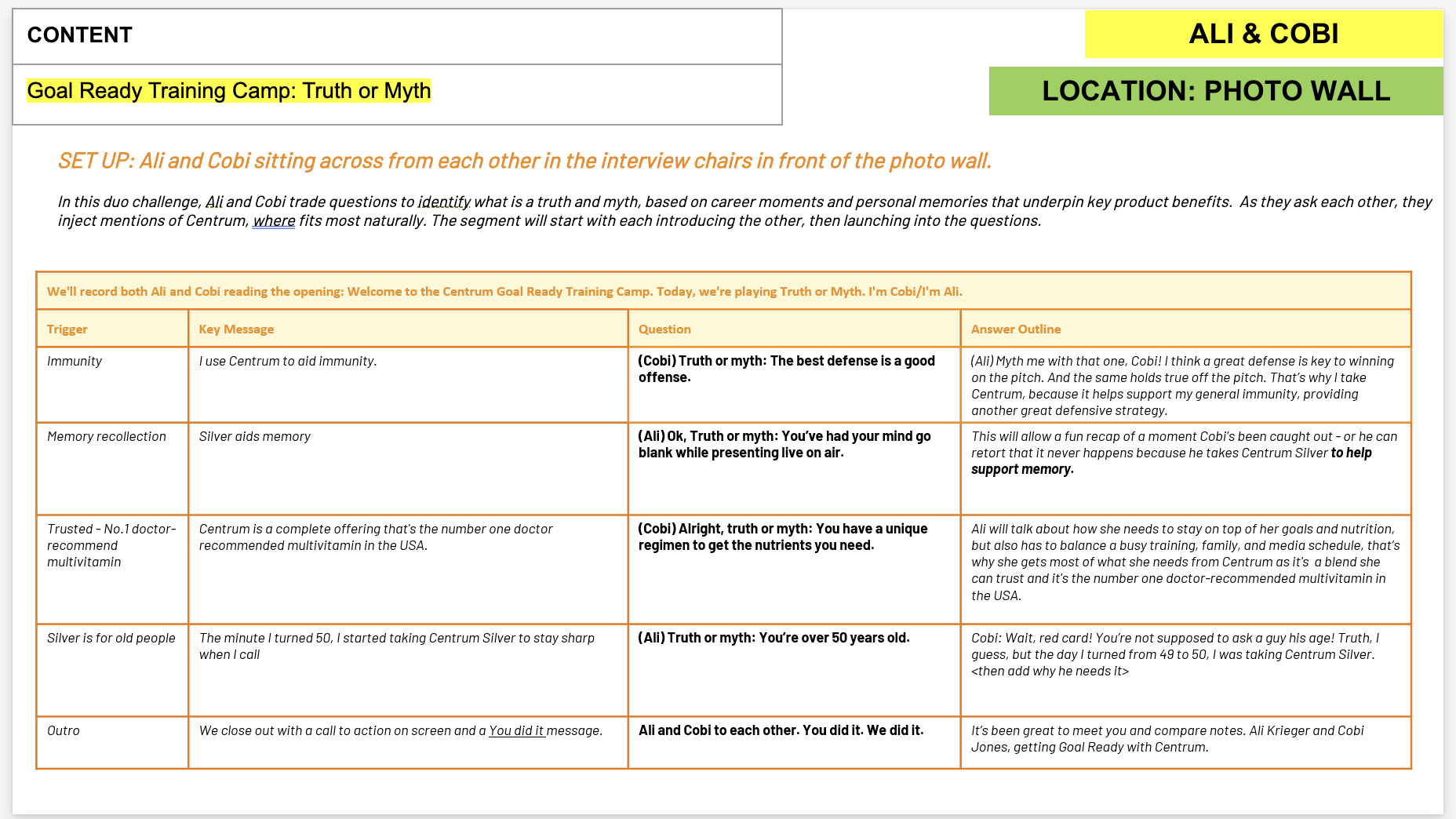 CONTENT

Goal Ready Training Camp: Truth or Myth

ALI & COBI

LOCATION: PHOTO WALL

SET UP: Ali and Cobi sitting across from each other in the interview chairs in front of the photo wall.

In this duo challenge, Ali and Cobi trade questions to identify what is a truth and myth, based on career moments and personal memories that underpin key product benefits. As they ask each other, they inject mentions of Centrum, where fits most naturally. The segment will start with each introducing the other, then launching into the questions.

We'll record both Ali and Cobi reading the opening: Welcome to the Centrum Goal Ready Training Camp. Today, we're playing Truth or Myth. I'm Cobi/I'm Ali.

| Trigger | Key Message | Question | Answer Outline |
|---|---|---|---|
| Immunity | I use Centrum to aid immunity. | (Cobi) Truth or myth: The best defense is a good offense. | (Ali) Myth me with that one, Cobi! I think a great defense is key to winning on the pitch. And the same holds true off the pitch. That's why I take Centrum, because it helps support my general immunity, providing another great defensive strategy. |
| Memory recollection | Silver aids memory | (Ali) Ok, Truth or myth: You've had your mind go blank while presenting live on air. | This will allow a fun recap of a moment Cobi's been caught out - or he can retort that it never happens because he takes Centrum Silver to help support memory. |
| Trusted - No.1 doctor-recommend multivitamin | Centrum is a complete offering that's the number one doctor recommended multivitamin in the USA. | (Cobi) Alright, truth or myth: You have a unique regimen to get the nutrients you need. | Ali will talk about how she needs to stay on top of her goals and nutrition, but also has to balance a busy training, family, and media schedule, that's why she gets most of what she needs from Centrum as it's a blend she can trust and it's the number one doctor-recommended multivitamin in the USA. |
| Silver is for old people | The minute I turned 50, I started taking Centrum Silver to stay sharp when I call | (Ali) Truth or myth: You're over 50 years old. | Cobi: Wait, red card! You're not supposed to ask a guy his age! Truth, I guess, but the day I turned from 49 to 50, I was taking Centrum Silver. <then add why he needs it> |
| Outro | We close out with a call to action on screen and a You did it message. | Ali and Cobi to each other. You did it. We did it. | It's been great to meet you and compare notes. Ali Krieger and Cobi Jones, getting Goal Ready with Centrum. |